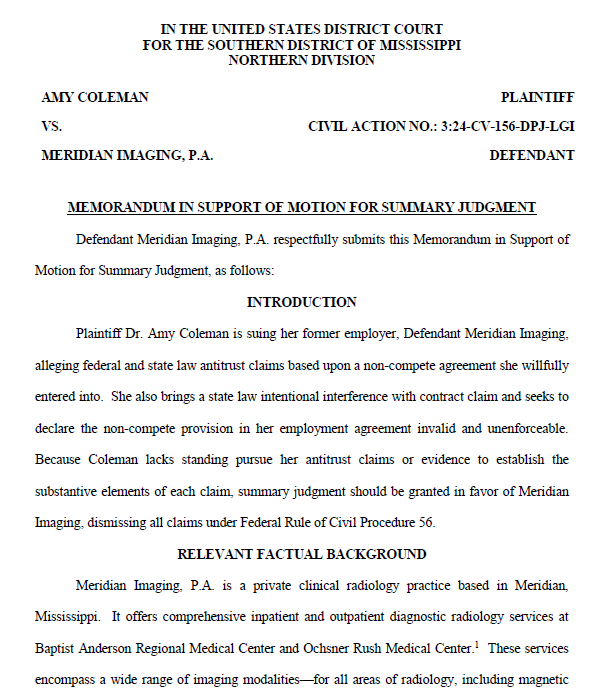 IN THE UNITED STATES DISTRICT COURT
FOR THE SOUTHERN DISTRICT OF MISSISSIPPI
NORTHERN DIVISION

AMY COLEMAN PLAINTIFF

VS. CIVIL ACTION NO.: 3:24-CV-156-DPJ-LGI

MERIDIAN IMAGING, P.A. DEFENDANT

MEMORANDUM IN SUPPORT OF MOTION FOR SUMMARY JUDGMENT

Defendant Meridian Imaging, P.A. respectfully submits this Memorandum in Support of Motion for Summary Judgment, as follows:

INTRODUCTION

Plaintiff Dr. Amy Coleman is suing her former employer, Defendant Meridian Imaging, alleging federal and state law antitrust claims based upon a non-compete agreement she willfully entered into. She also brings a state law intentional interference with contract claim and seeks to declare the non-compete provision in her employment agreement invalid and unenforceable. Because Coleman lacks standing pursue her antitrust claims or evidence to establish the substantive elements of each claim, summary judgment should be granted in favor of Meridian Imaging, dismissing all claims under Federal Rule of Civil Procedure 56.

RELEVANT FACTUAL BACKGROUND

Meridian Imaging, P.A. is a private clinical radiology practice based in Meridian, Mississippi. It offers comprehensive inpatient and outpatient diagnostic radiology services at Baptist Anderson Regional Medical Center and Ochsner Rush Medical Center.$^1$ These services encompass a wide range of imaging modalities—for all areas of radiology, including magnetic